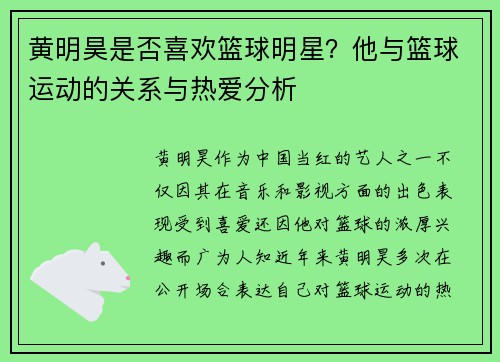 黄明昊是否喜欢篮球明星？他与篮球运动的关系与热爱分析

黄明昊作为中国当红的艺人之一不仅因其在音乐和影视方面的出色表现受到喜爱还因他对篮球的浓厚兴趣而广为人知近年来黄明昊多次在公开场合表达自己对篮球运动的热